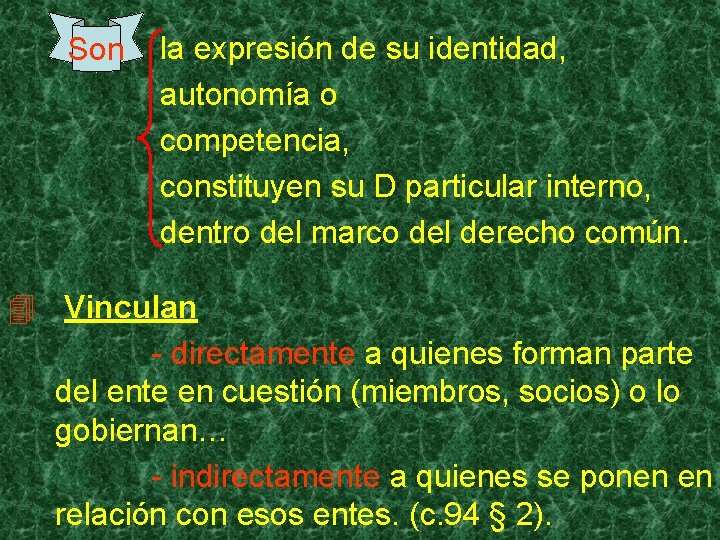 Son
la expresión de su identidad,
autonomía o
competencia,
constituyen su D particular interno,
dentro del marco del derecho común.

Vinculan

- directamente a quienes forman parte del ente en cuestión (miembros, socios) o lo gobiernan…

- indirectamente a quienes se ponen en relación con esos entes. (c.94 § 2).